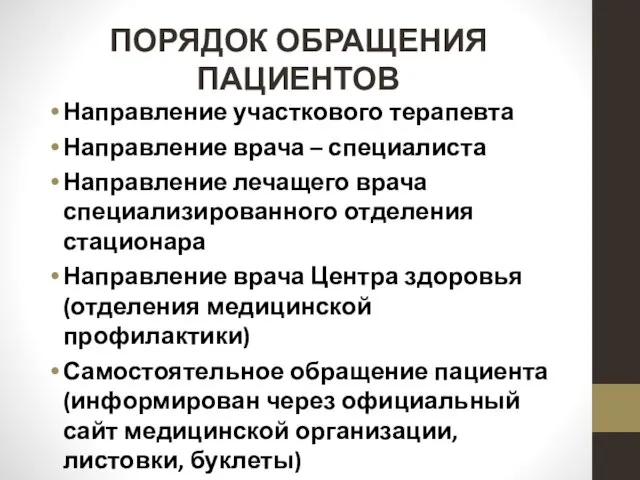 ПОРЯДОК ОБРАЩЕНИЯ ПАЦИЕНТОВ

• Направление участкового терапевта
• Направление врача – специалиста
• Направление лечащего врача специализированного отделения стационара
• Направление врача Центра здоровья (отделения медицинской профилактики)
• Самостоятельное обращение пациента (информирован через официальный сайт медицинской организации, листовки, буклеты)